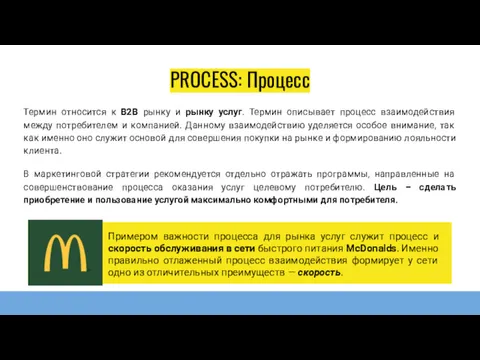 PROCESS: Процесс

Термин относится к B2B рынку и рынку услуг. Термин описывает процесс взаимодействия между потребителем и компанией. Данному взаимодействию уделяется особое внимание, так как именно оно служит основой для совершения покупки на рынке и формированию лояльности клиента.

В маркетинговой стратегии рекомендуется отдельно отражать программы, направленные на совершенствование процесса оказания услуг целевому потребителю. Цель – сделать приобретение и пользование услугой максимально комфортными для потребителя.

Примером важности процесса для рынка услуг служит процесс и скорость обслуживания в сети быстрого питания McDonalds. Именно правильно отлаженный процесс взаимодействия формирует у сети одно из отличительных преимуществ — скорость.